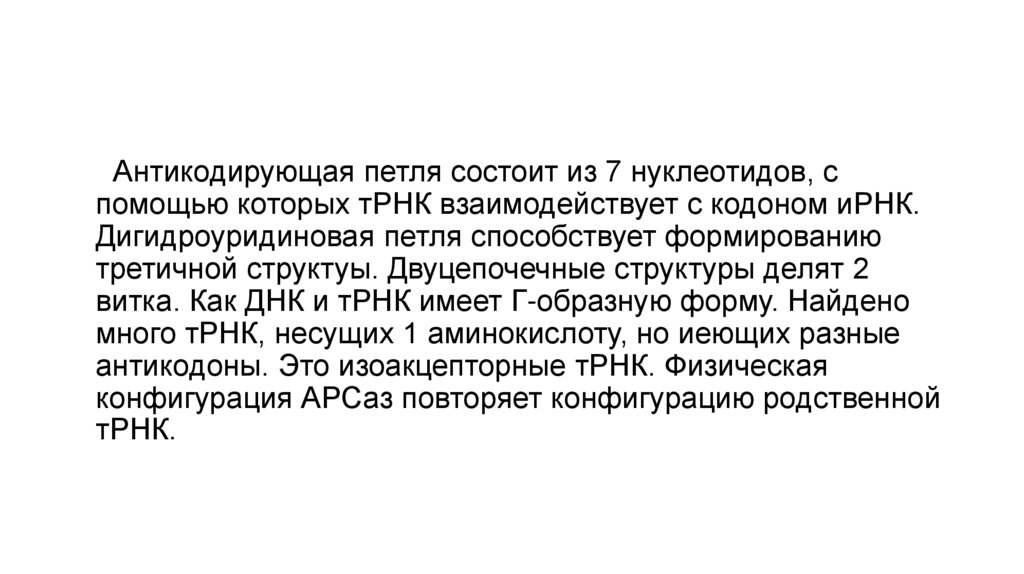 Антикодирующая петля состоит из 7 нуклеотидов, с помощью которых тРНК взаимодействует с кодоном иРНК. Дигидроуридиновая петля способствует формированию третичной структуы. Двуцепочечные структуры делят 2 витка. Как ДНК и тРНК имеет Г-образную форму. Найдено много тРНК, несущих 1 аминокислоту, но иеющих разные антикодоны. Это изоакцепторные тРНК. Физическая конфигурация АРСаз повторяет конфигурацию родственной тРНК.